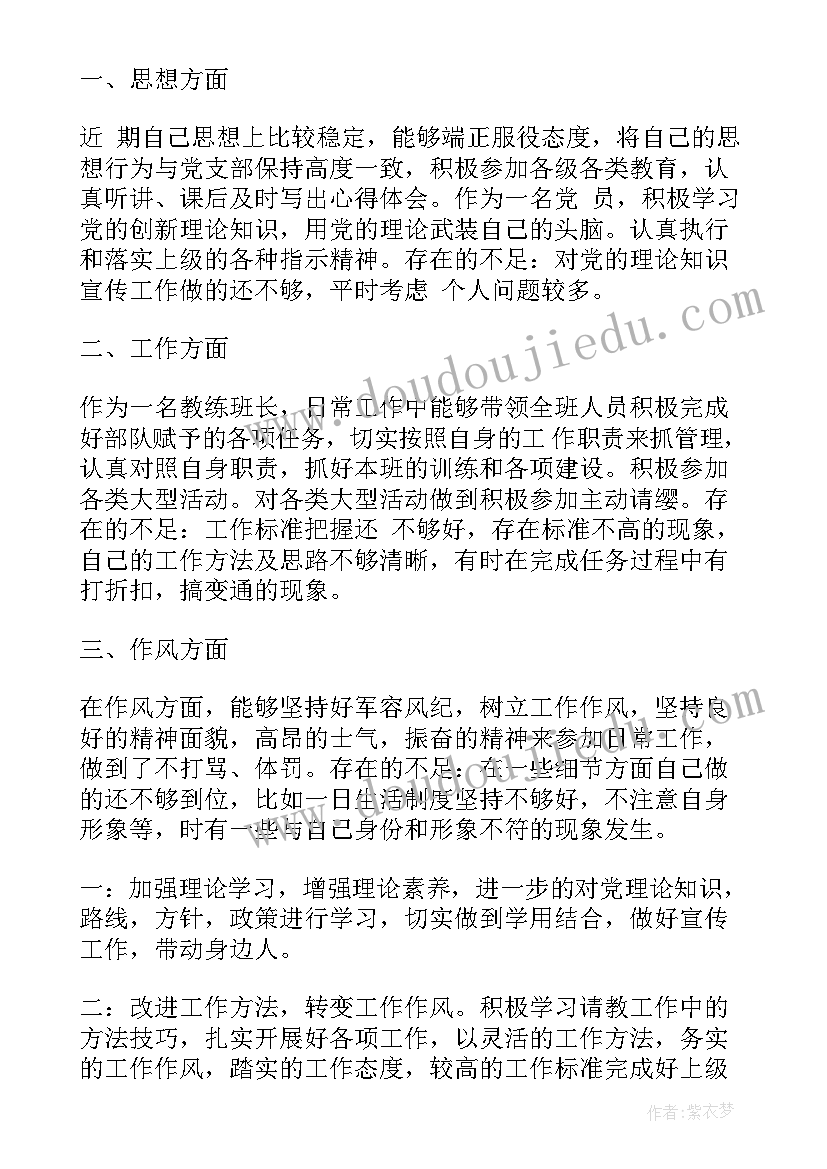 一、思想方面

近 期自己思想上比较稳定，能够端正服役态度，将自己的思想行为与党支部保持高度一致，积极参加各级各类教育，认真听讲、课后及时写出心得体会。作为一名党 员，积极学习党的创新理论知识，用党的理论武装自己的头脑。认真执行和落实上级的各种指示精神。存在的不足：对党的理论知识宣传工作做的还不够，平时考虑 个人问题较多。

二、工作方面

作为一名教练班长，日常工作中能够带领全班人员积极完成好部队赋予的各项任务，切实按照自身的工 作职责来抓管理，认真对照自身职责，抓好本班的训练和各项建设。积极参加各类大型活动。对各类大型活动做到积极参加主动请缨。存在的不足：工作标准把握还 不够好，存在标准不高的现象，自己的工作方法及思路不够清晰，有时在完成任务过程中有打折扣，搞变通的现象。

三、作风方面

在作风方面，能够坚持好军容风纪，树立工作作风，坚持良好的精神面貌，高昂的士气，振奋的精神来参加日常工作，做到了不打骂、体罚。存在的不足：在一些细节方面自己做的还不够到位，比如一日生活制度坚持不够好，不注意自身形象等，时有一些与自己身份和形象不符的现象发生。

一：加强理论学习，增强理论素养，进一步的对党理论知识，路线，方针，政策进行学习，切实做到学用结合，做好宣传工作，带动身边人。

二：改进工作方法，转变工作作风。积极学习请教工作中的方法技巧，扎实开展好各项工作，以灵活的工作方法，务实的工作作风，踏实的工作态度，较高的工作标准完成好上级

www.doudoujiedu.com

作者：紫衣梦